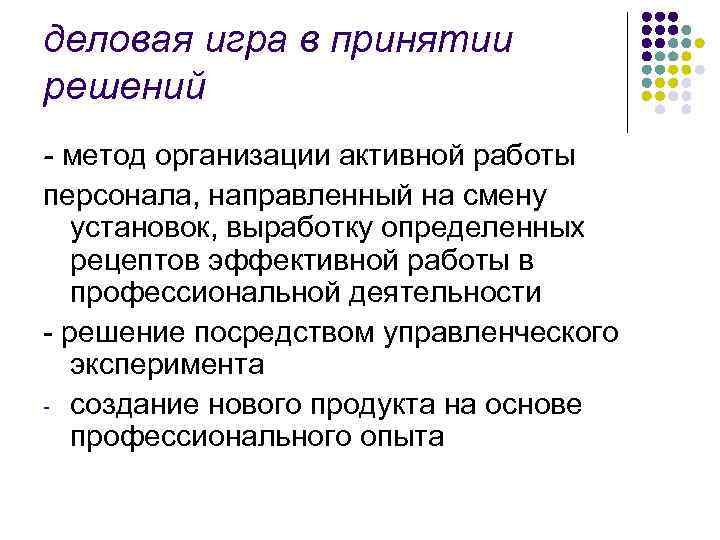 деловая игра в принятии решений

- метод организации активной работы персонала, направленный на смену установок, выработку определенных рецептов эффективной работы в профессиональной деятельности

- решение посредством управленческого эксперимента

- создание нового продукта на основе профессионального опыта